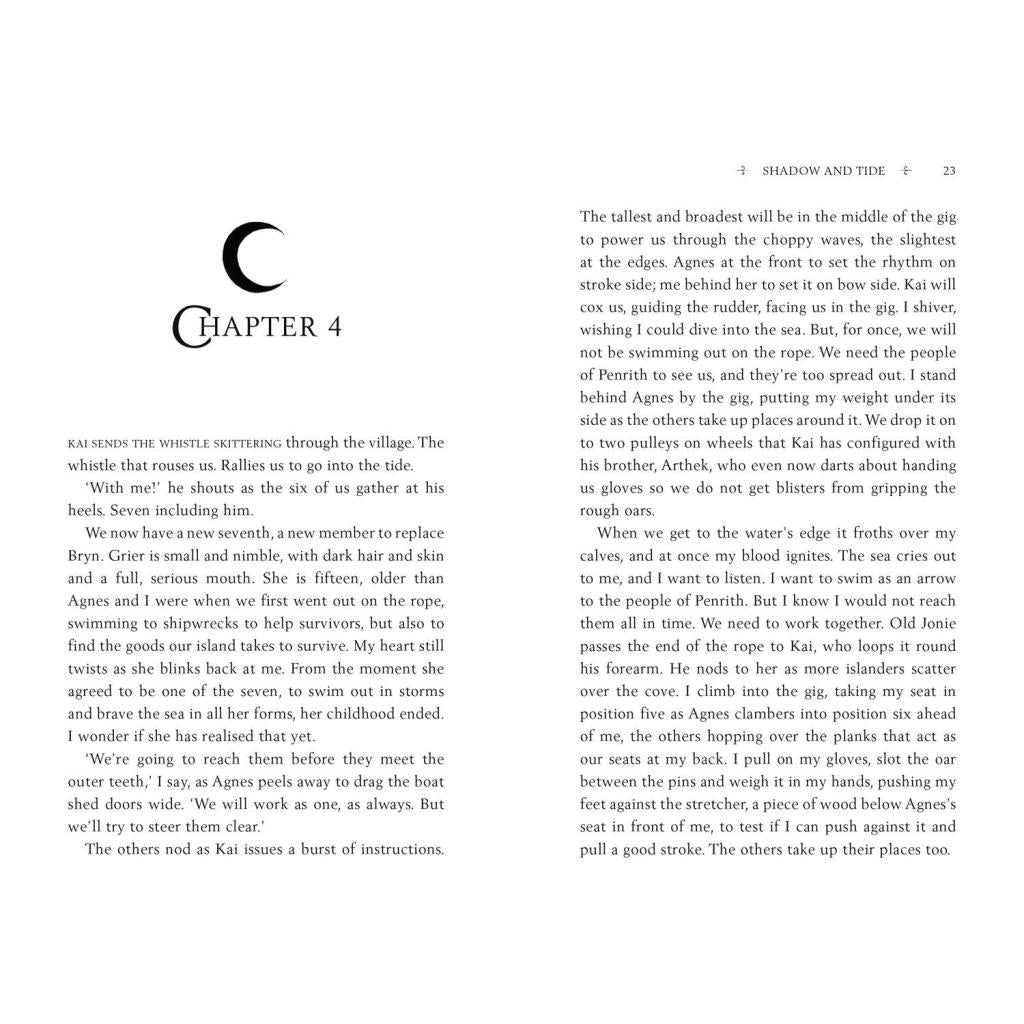 CHAPTER 4

KAI SENDS THE WHISTLE SKITTERING through the village. The whistle that rouses us. Rallies us to go into the tide.

'With me!' he shouts as the six of us gather at his heels. Seven including him.

We now have a new seventh, a new member to replace Bryn. Grier is small and nimble, with dark hair and skin and a full, serious mouth. She is fifteen, older than Agnes and I were when we first went out on the rope, swimming to shipwrecks to help survivors, but also to find the goods our island takes to survive. My heart still twists as she blinks back at me. From the moment she agreed to be one of the seven, to swim out in storms and brave the sea in all her forms, her childhood ended. I wonder if she has realised that yet.

'We're going to reach them before they meet the outer teeth,' I say, as Agnes peels away to drag the boat shed doors wide. 'We will work as one, as always. But we'll try to steer them clear.'

The others nod as Kai issues a burst of instructions.

SHADOW AND TIDE 23

The tallest and broadest will be in the middle of the gig to power us through the choppy waves, the slightest at the edges. Agnes at the front to set the rhythm on stroke side; me behind her to set it on bow side. Kai will cox us, guiding the rudder, facing us in the gig. I shiver, wishing I could dive into the sea. But, for once, we will not be swimming out on the rope. We need the people of Penrith to see us, and they're too spread out. I stand behind Agnes by the gig, putting my weight under its side as the others take up places around it. We drop it on to two pulleys on wheels that Kai has configured with his brother, Arthek, who even now darts about handing us gloves so we do not get blisters from gripping the rough oars.

When we get to the water's edge it froths over my calves, and at once my blood ignites. The sea cries out to me, and I want to listen. I want to swim as an arrow to the people of Penrith. But I know I would not reach them all in time. We need to work together. Old Jonie passes the end of the rope to Kai, who loops it round his forearm. He nods to her as more islanders scatter over the cove. I climb into the gig, taking my seat in position five as Agnes clambers into position six ahead of me, the others hopping over the planks that act as our seats at my back. I pull on my gloves, slot the oar between the pins and weigh it in my hands, pushing my feet against the stretcher, a piece of wood below Agnes's seat in front of me, to test if I can push against it and pull a good stroke. The others take up their places too.